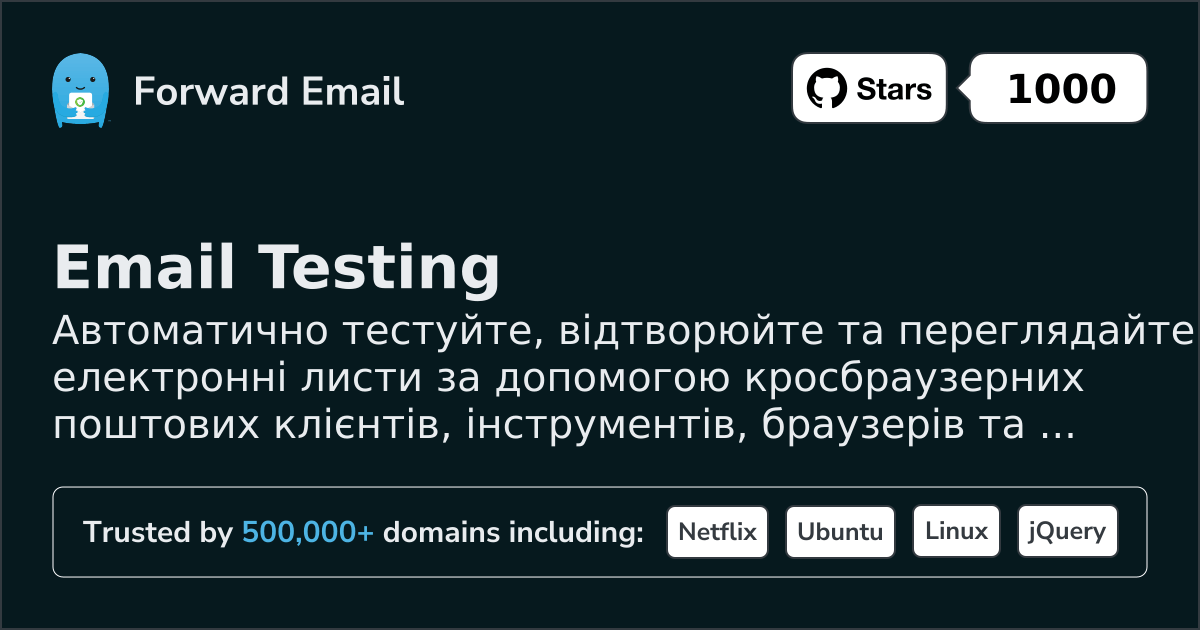 Forward Email

Stars 1000

Email Testing

Автоматично тестуйте, відтворюйте та переглядайте електронні листи за допомогою кросбраузерних поштових клієнтів, інструментів, браузерів та ...

Trusted by 500,000+ domains including: Netflix Ubuntu Linux jQuery